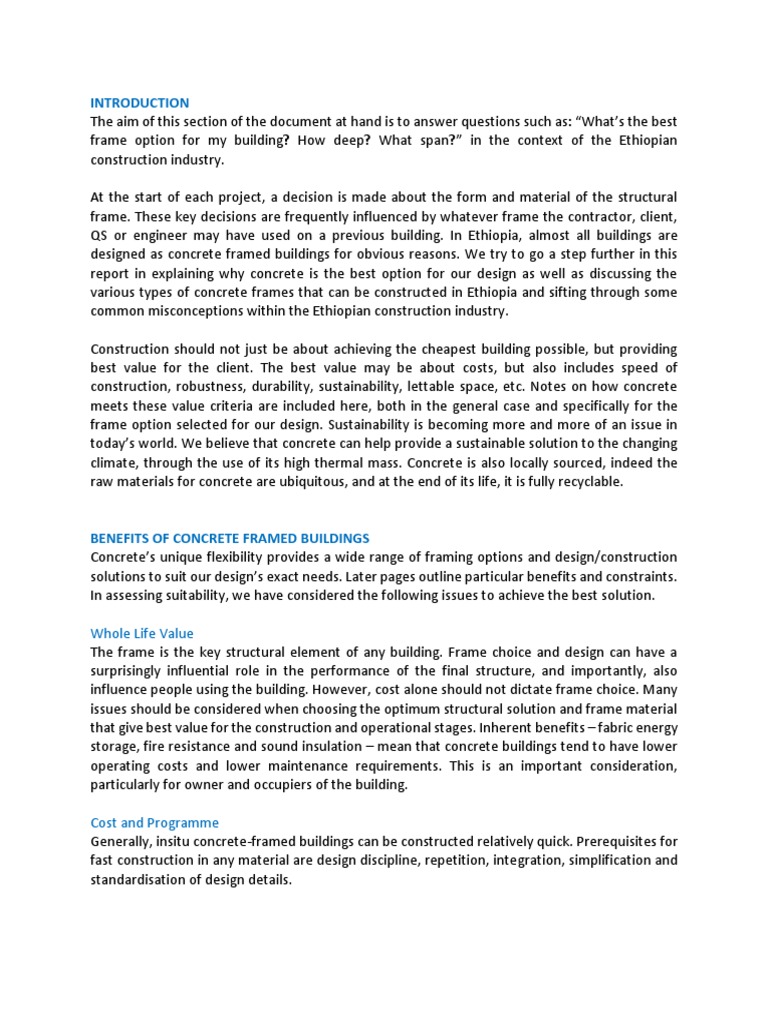 INTRODUCTION
The aim of this section of the document at hand is to answer questions such as: “What’s the best frame option for my building? How deep? What span?” in the context of the Ethiopian construction industry.

At the start of each project, a decision is made about the form and material of the structural frame. These key decisions are frequently influenced by whatever frame the contractor, client, QS or engineer may have used on a previous building. In Ethiopia, almost all buildings are designed as concrete framed buildings for obvious reasons. We try to go a step further in this report in explaining why concrete is the best option for our design as well as discussing the various types of concrete frames that can be constructed in Ethiopia and sifting through some common misconceptions within the Ethiopian construction industry.

Construction should not just be about achieving the cheapest building possible, but providing best value for the client. The best value may be about costs, but also includes speed of construction, robustness, durability, sustainability, lettable space, etc. Notes on how concrete meets these value criteria are included here, both in the general case and specifically for the frame option selected for our design. Sustainability is becoming more and more of an issue in today’s world. We believe that concrete can help provide a sustainable solution to the changing climate, through the use of its high thermal mass. Concrete is also locally sourced, indeed the raw materials for concrete are ubiquitous, and at the end of its life, it is fully recyclable.

BENEFITS OF CONCRETE FRAMED BUILDINGS
Concrete’s unique flexibility provides a wide range of framing options and design/construction solutions to suit our design’s exact needs. Later pages outline particular benefits and constraints. In assessing suitability, we have considered the following issues to achieve the best solution.

Whole Life Value
The frame is the key structural element of any building. Frame choice and design can have a surprisingly influential role in the performance of the final structure, and importantly, also influence people using the building. However, cost alone should not dictate frame choice. Many issues should be considered when choosing the optimum structural solution and frame material that give best value for the construction and operational stages. Inherent benefits – fabric energy storage, fire resistance and sound insulation – mean that concrete buildings tend to have lower operating costs and lower maintenance requirements. This is an important consideration, particularly for owner and occupiers of the building.

Cost and Programme
Generally, insitu concrete-framed buildings can be constructed relatively quick. Prerequisites for fast construction in any material are design discipline, repetition, integration, simplification and standardisation of design details.